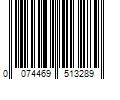 0 074469 513289